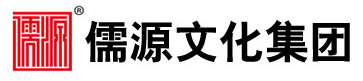 儒源 ®
儒源文化集团